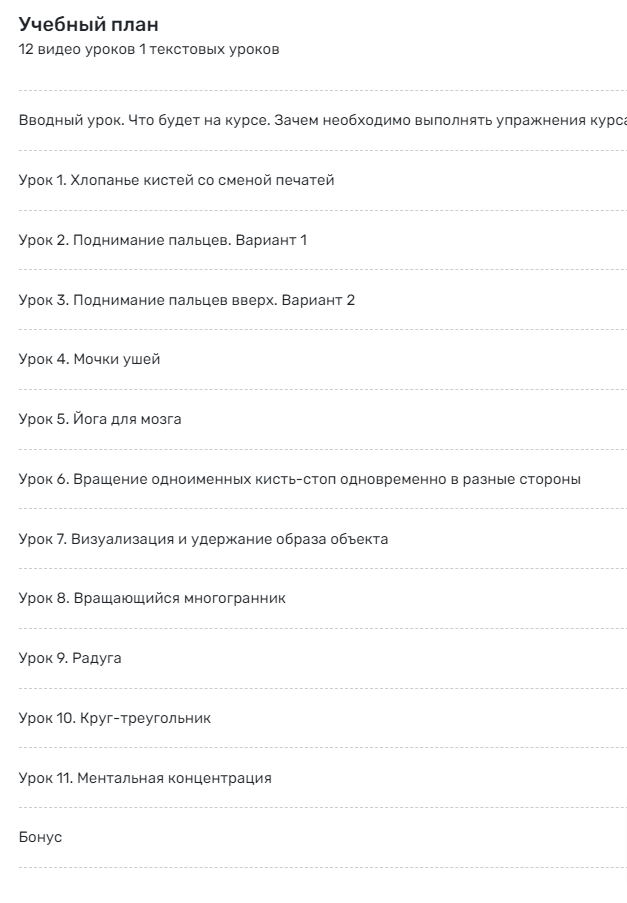 Учебный план
12 видео уроков 1 текстовых уроков

Вводный урок. Что будет на курсе. Зачем необходимо выполнять упражнения курса

Урок 1. Хлопанье кистей со сменой печатей

Урок 2. Поднимание пальцев. Вариант 1

Урок 3. Поднимание пальцев вверх. Вариант 2

Урок 4. Мочки ушей

Урок 5. Йога для мозга

Урок 6. Вращение одноименных кисть-стоп одновременно в разные стороны

Урок 7. Визуализация и удержание образа объекта

Урок 8. Вращающийся многогранник

Урок 9. Радуга

Урок 10. Круг-треугольник

Урок 11. Ментальная концентрация

Бонус